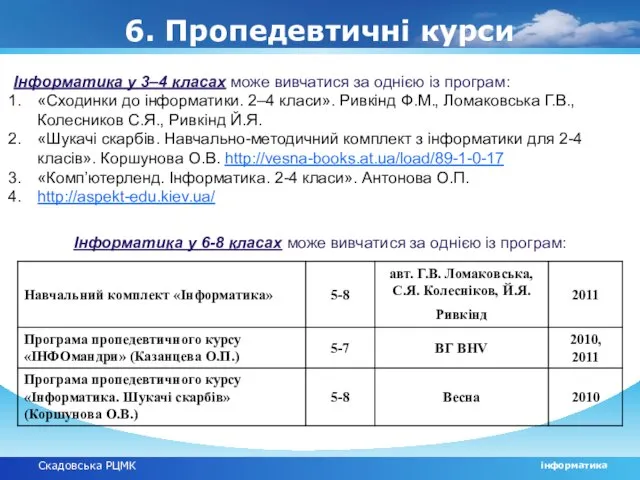 6. Пропедевтичні курси

Інформатика у 3–4 класах може вивчатися за однією із програм:
1. «Сходинки до інформатики. 2–4 класи». Ривкінд Ф.М., Ломаковська Г.В., Колесников С.Я., Ривкінд Й.Я.
2. «Шукачі скарбів. Навчально-методичний комплект з інформатики для 2-4 класів». Коршунова О.В. http://vesna-books.at.ua/load/89-1-0-17
3. «Комп'ютерленд. Інформатика. 2-4 класи». Антонова О.П.
4. http://aspekt-edu.kiev.ua/

Інформатика у 6-8 класах може вивчатися за однією із програм:

| Навчальний комплект «Інформатика» | 5-8 | авт. Г.В. Ломаковська, С.Я. Колесніков, Й.Я. Ривкінд | 2011 |
|---|---|---|---|
| Програма пропедевтичного курсу «ІНФОмандри» (Казанцева О.П.) | 5-7 | ВГ BHV | 2010, 2011 |
| Програма пропедевтичного курсу «Інформатика. Шукачі скарбів» (Коршунова О.В.) | 5-8 | Весна | 2010 |

Скадовська РЦМК
інформатика